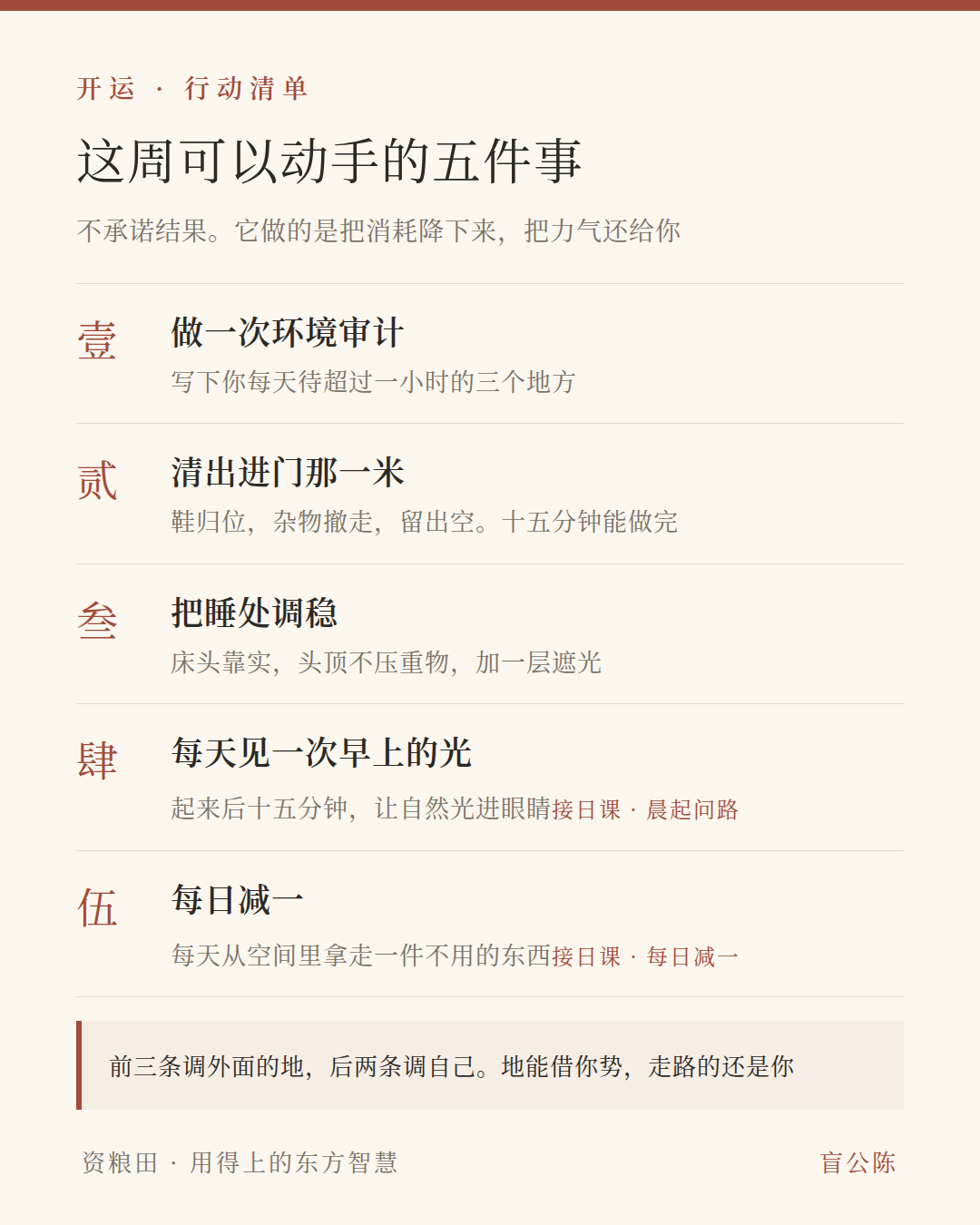 开运 · 行动清单

这周可以动手的五件事

不承诺结果。它做的是把消耗降下来，把力气还给你

壹

做一次环境审计

写下你每天待超过一小时的三个地方

贰

清出进门那一米

鞋归位，杂物撤走，留出空。十五分钟能做完

叁

把睡处调稳

床头靠实，头顶不压重物，加一层遮光

肆

每天见一次早上的光

起来后十五分钟，让自然光进眼睛接日课 · 晨起问路

伍

每日减一

每天从空间里拿走一件不用的东西接日课 · 每日减一

前三条调外面的地，后两条调自己。地能借你势，走路的还是你

资粮田 · 用得上的东方智慧

盲公陈